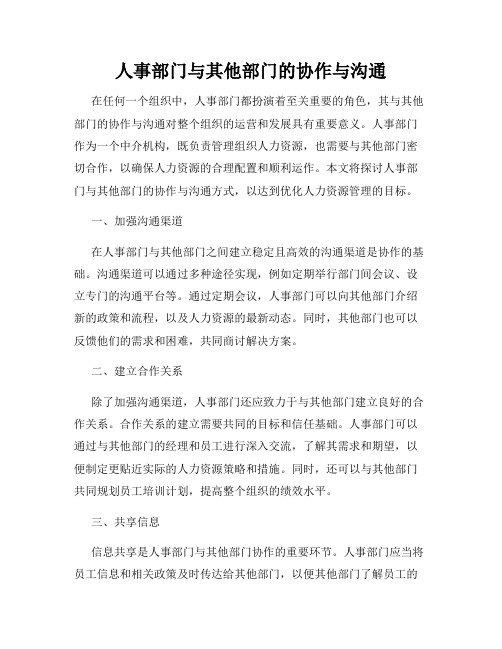 人事部门与其他部门的协作与沟通

在任何一个组织中，人事部门都扮演着至关重要的角色，其与其他部门的协作与沟通对整个组织的运营和发展具有重要意义。人事部门作为一个中介机构，既负责管理组织人力资源，也需要与其他部门密切合作，以确保人力资源的合理配置和顺利运作。本文将探讨人事部门与其他部门的协作与沟通方式，以达到优化人力资源管理的目标。

一、加强沟通渠道

在人事部门与其他部门之间建立稳定且高效的沟通渠道是协作的基础。沟通渠道可以通过多种途径实现，例如定期举行部门间会议、设立专门的沟通平台等。通过定期会议，人事部门可以向其他部门介绍新的政策和流程，以及人力资源的最新动态。同时，其他部门也可以反馈他们的需求和困难，共同商讨解决方案。

二、建立合作关系

除了加强沟通渠道，人事部门还应致力于与其他部门建立良好的合作关系。合作关系的建立需要共同的目标和信任基础。人事部门可以通过与其他部门的经理和员工进行深入交流，了解其需求和期望，以便制定更贴近实际的人力资源策略和措施。同时，还可以与其他部门共同规划员工培训计划，提高整个组织的绩效水平。

三、共享信息

信息共享是人事部门与其他部门协作的重要环节。人事部门应当将员工信息和相关政策及时传达给其他部门，以便其他部门了解员工的